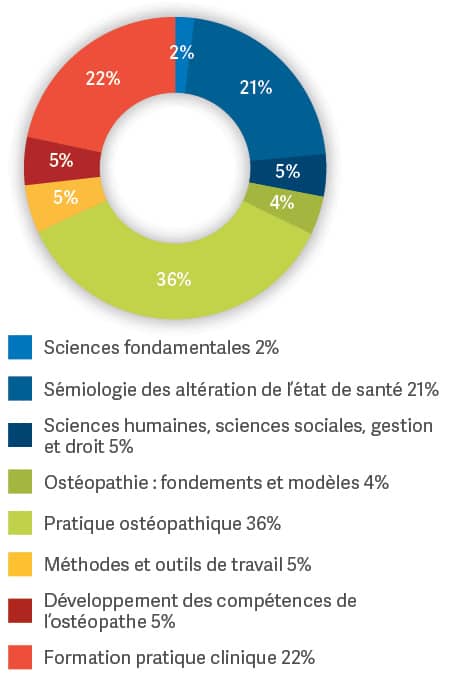 2%
21%
5%
4%
36%
5%
5%
22%

Sciences fondamentales 2%

Sémiologie des altération de l'état de santé 21%

Sciences humaines, sciences sociales, gestion et droit 5%

Ostéopathie : fondements et modèles 4%

Pratique ostéopathique 36%

Méthodes et outils de travail 5%

Développement des compétences de l'ostéopathe 5%

Formation pratique clinique 22%